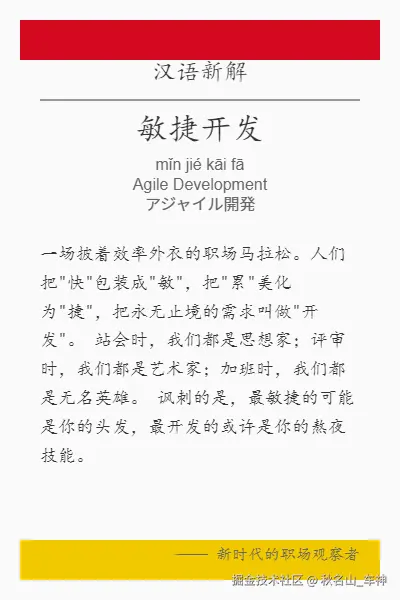 汉语新解

敏捷开发

mǐn jié kāi fā
Agile Development
アジャイル開発

一场披着效率外衣的职场马拉松。人们把“快”包装成“敏”，把“累”美化为“捷”，把永无止境的需求叫做“开发”。站会时，我们都是思想家；评审时，我们都是艺术家；加班时，我们都是无名英雄。讽刺的是，最敏捷的可能是你的头发，最开发的或许是你的熬夜技能。

—— 新时代的职场观察者

掘金技术社区 @ 秋名山_车神